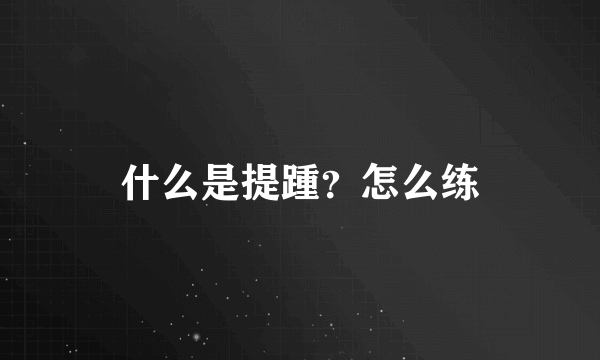 什么是提踵？怎么练